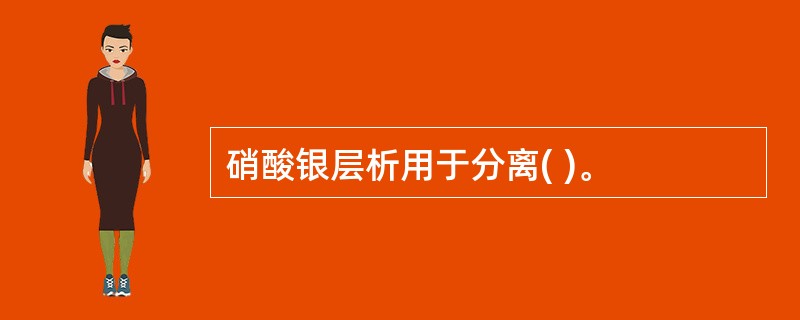 硝酸银层析用于分离( )。